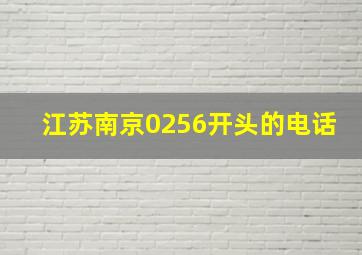 江苏南京0256开头的电话